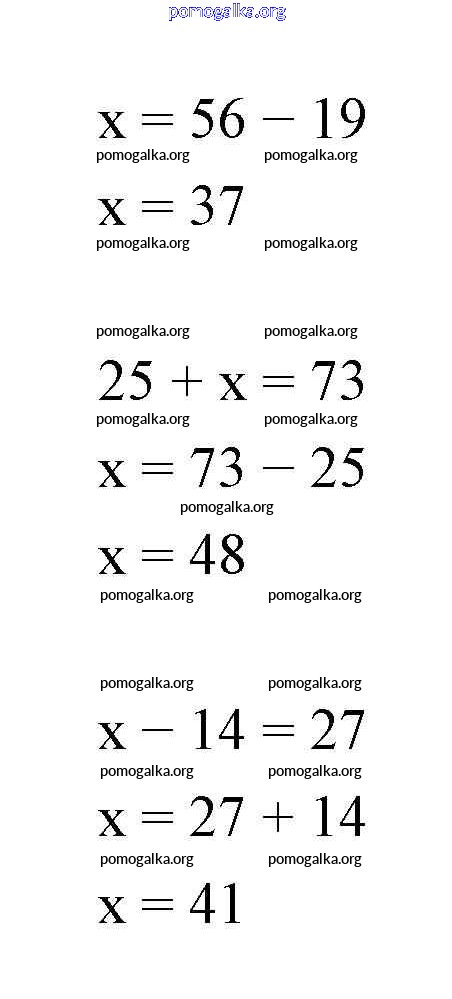 pomogalka.org

$x = 56 - 19$

pomogalka.org pomogalka.org

$x = 37$

pomogalka.org pomogalka.org

pomogalka.org pomogalka.org

$25 + x = 73$

pomogalka.org pomogalka.org

$x = 73 - 25$

pomogalka.org

$x = 48$

pomogalka.org pomogalka.org

pomogalka.org pomogalka.org

$x - 14 = 27$

pomogalka.org pomogalka.org

$x = 27 + 14$

pomogalka.org pomogalka.org

$x = 41$